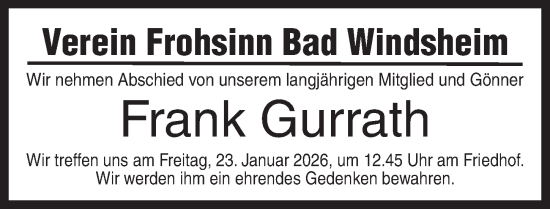 Verein Frohsinn Bad Windsheim

Wir nehmen Abschied von unserem langjährigen Mitglied und Gönner

Frank Gurrath

Wir treffen uns am Freitag, 23. Januar 2026, um 12.45 Uhr am Friedhof.
Wir werden ihm ein ehrendes Gedenken bewahren.